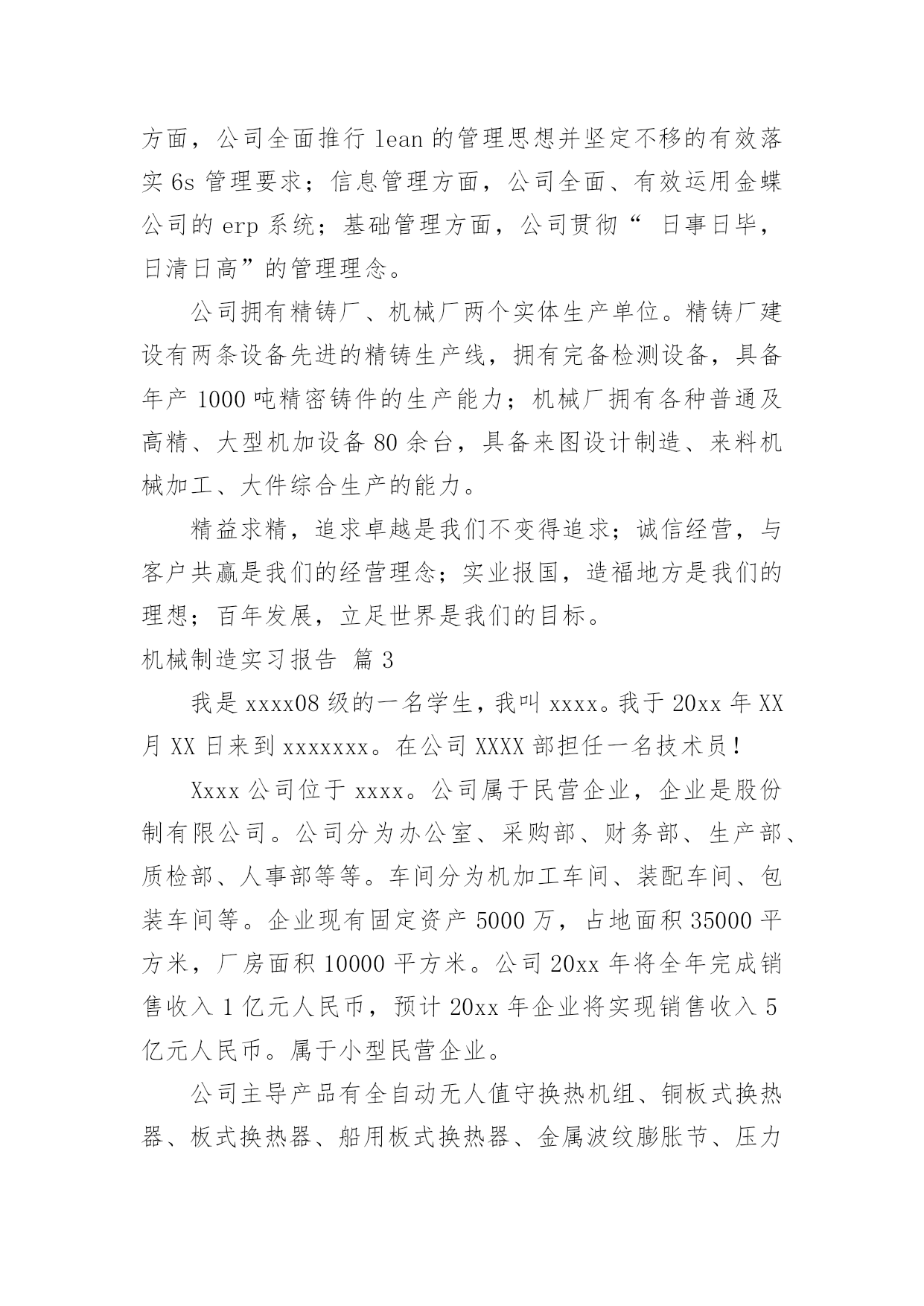 方面，公司全面推行 lean 的管理思想并坚定不移的有效落实 6s 管理要求；信息管理方面，公司全面、有效运用金蝶公司的 erp 系统；基础管理方面，公司贯彻“ 日事日毕，日清日高”的管理理念。

公司拥有精铸厂、机械厂两个实体生产单位。精铸厂建设有两条设备先进的精铸生产线，拥有完备检测设备，具备年产 1000 吨精密铸件的生产能力；机械厂拥有各种普通及高精、大型机加设备 80 余台，具备来图设计制造、来料机械加工、大件综合生产的能力。

精益求精，追求卓越是我们不变得追求；诚信经营，与客户共赢是我们的经营理念；实业报国，造福地方是我们的理想；百年发展，立足世界是我们的目标。

机械制造实习报告 篇 3

我是 xxxx08 级的一名学生，我叫 xxxx。我于 20xx 年 XX 月 XX 日来到 xxxxxxx。在公司 XXXX 部担任一名技术员！

Xxxx 公司位于 xxxx。公司属于民营企业，企业是股份制有限公司。公司分为办公室、采购部、财务部、生产部、质检部、人事部等等。车间分为机加工车间、装配车间、包装车间等。企业现有固定资产 5000 万，占地面积 35000 平方米，厂房面积 10000 平方米。公司 20xx 年将全年完成销售收入 1 亿元人民币，预计 20xx 年企业将实现销售收入 5 亿元人民币。属于小型民营企业。

公司主导产品有全自动无人值守换热机组、铜板式换热器、板式换热器、船用板式换热器、金属波纹膨胀节、压力